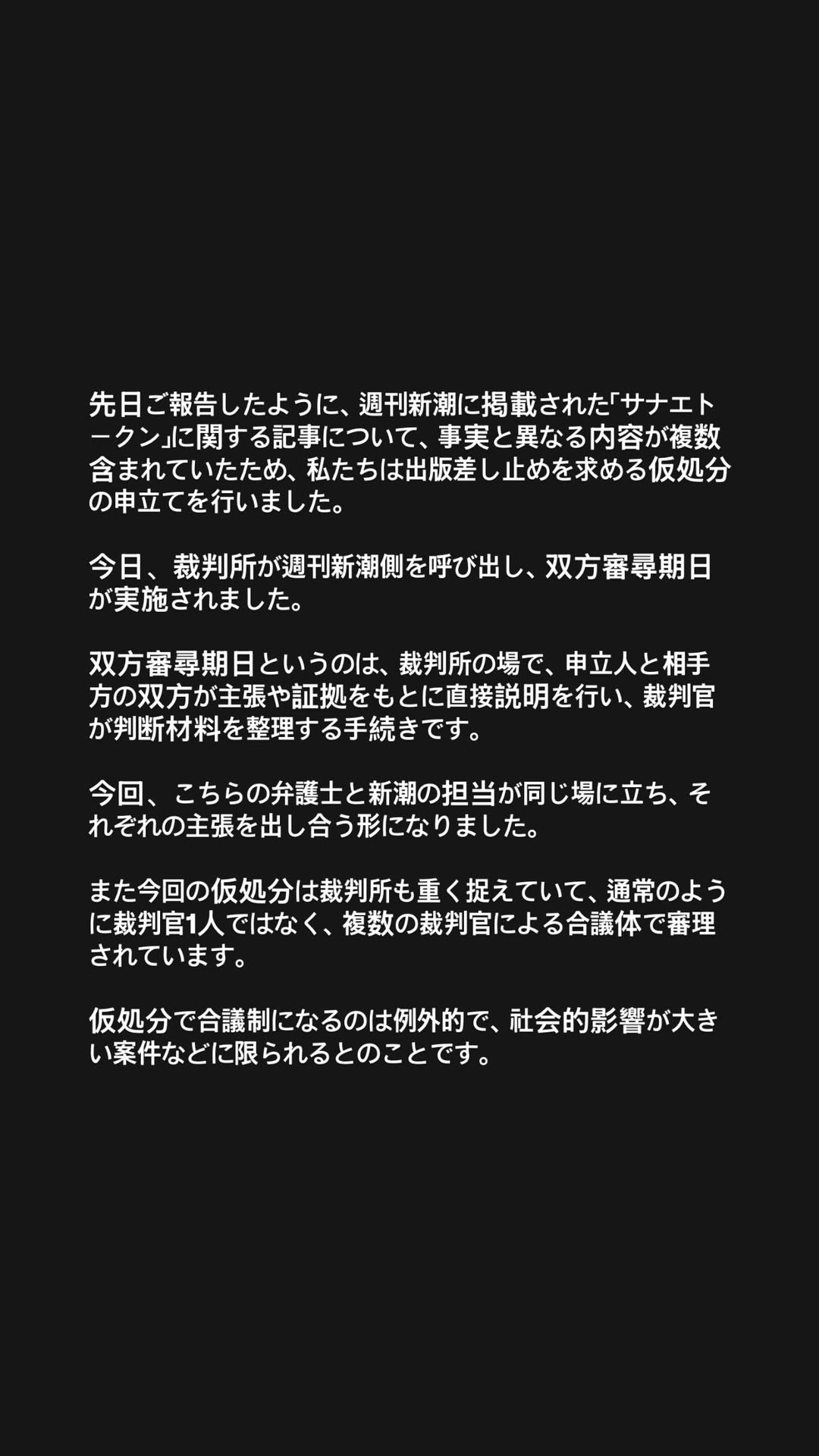 先日ご報告したように、週刊新潮に掲載された「サナエトークン」に関する記事について、事実と異なる内容が複数含まれていたため、私たちは出版差し止めを求める仮処分の申立てを行いました。

今日、裁判所が週刊新潮側を呼び出し、双方審尋期日が実施されました。

双方審尋期日というのは、裁判所の場で、申立人と相手方の双方が主張や証拠をもとに直接説明を行い、裁判官が判断材料を整理する手続きです。

今回、こちらの弁護士と新潮の担当が同じ場に立ち、それぞれの主張を出し合う形になりました。

また今回の仮処分は裁判所も重く捉えていて、通常のように裁判官1人ではなく、複数の裁判官による合議体で審理されています。

仮処分で合議制になるのは例外的で、社会的影響が大きい案件などに限られるとのことです。